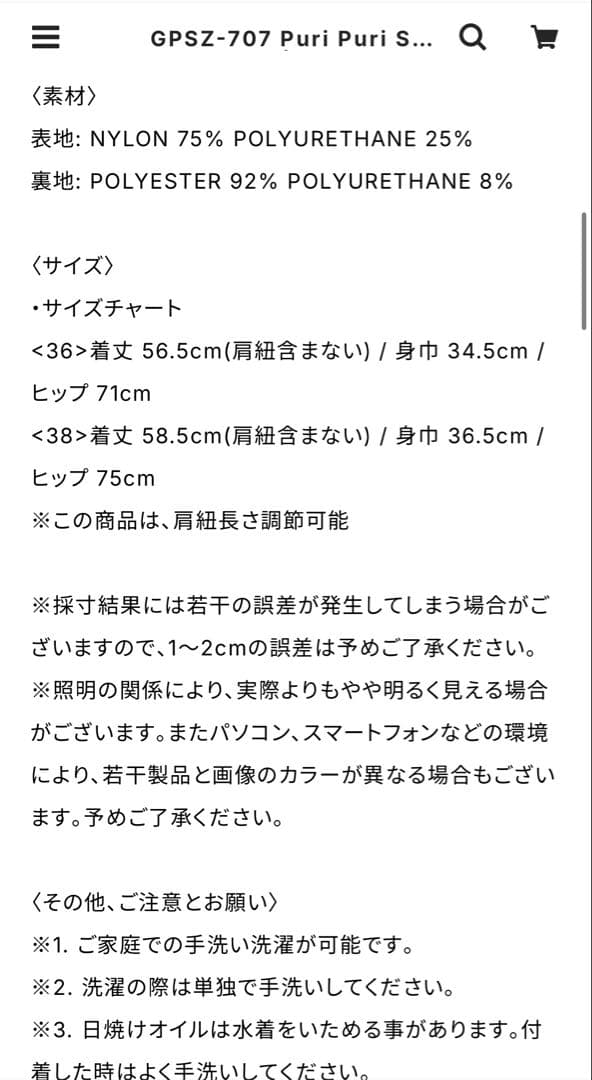 GPSZ-707 Puri Puri S...

〈素材〉
表地: NYLON 75% POLYURETHANE 25%
裏地: POLYESTER 92% POLYURETHANE 8%

〈サイズ〉
・サイズチャート
<36>着丈 56.5cm(肩紐含まない) / 身巾 34.5cm / ヒップ 71cm
<38>着丈 58.5cm(肩紐含まない) / 身巾 36.5cm / ヒップ 75cm
※この商品は、肩紐長さ調節可能

※採寸結果には若干の誤差が発生してしまう場合がございますので、1〜2cmの誤差は予めご了承ください。
※照明の関係により、実際よりもやや明るく見える場合がございます。またパソコン、スマートフォンなどの環境により、若干製品と画像のカラーが異なる場合もございます。予めご了承ください。

〈その他、ご注意とお願い〉
※1. ご家庭での手洗い洗濯が可能です。
※2. 洗濯の際は単独で手洗いしてください。
※3. 日焼けオイルは水着をいためる事があります。付着した時はよく手洗いしてください。